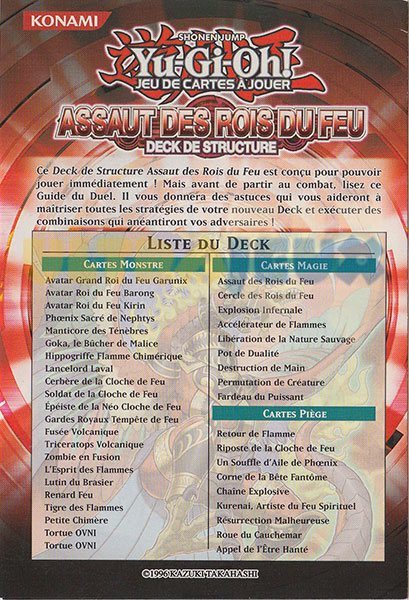 KONAMI

SHONEN JUMP
Yu-Gi-Oh!
JEU DE CARTES À JOUER
ASSAUT DES ROIS DU FEU
DECK DE STRUCTURE

Ce Deck de Structure Assaut des Rois du Feu est conçu pour pouvoir jouer immédiatement ! Mais avant de partir au combat, lisez ce Guide du Duel. Il vous donnera des astuces qui vous aideront à maitriser toutes les stratégies de votre nouveau Deck et exécuter des combinaisons qui anéantiront vos adversaires !

LISTE DU DECK

CARTES MONSTRE
Avatar Grand Roi du Feu Garunix
Avatar Roi du Feu Barong
Avatar Roi du Feu Kirin
Phœnix Sacré de Nephtys
Manticore des Ténèbres
Goka, le Bûcher de Malice
Hippogriffe Flamme Chimérique
Lancelord Laval
Cerbère de la Cloche de Feu
Soldat de la Cloche de Feu
Épéiste de la Néo Cloche de Feu
Gardes Royaux Tempête de Feu
Fusée Volcanique
Triceratops Volcanique
Zombie en Fusion
L'Esprit des Flammes
Lutin du Brasier
Renard Feu
Tigre des Flammes
Petite Chimère
Tortue OVNI
Tortue OVNI

CARTES MAGIE
Assaut des Rois du Feu
Cercle des Rois du Feu
Explosion Infernale
Accélérateur de Flammes
Libération de la Nature Sauvage
Pot de Dualité
Destruction de Main
Permutation de Créature
Fardeau du Puissant

CARTES PIÈGE
Retour de Flamme
Riposte de la Cloche de Feu
Un Souffle d'Aile de Phœnix
Corne de la Bête Fantôme
Chaîne Explosive
Kurenai, Artiste du Feu Spirituel
Résurrection Malheureuse
Roue du Cauchemar
Appel de l'Être Hanté

©1996 KAZUKI TAKAHASHI